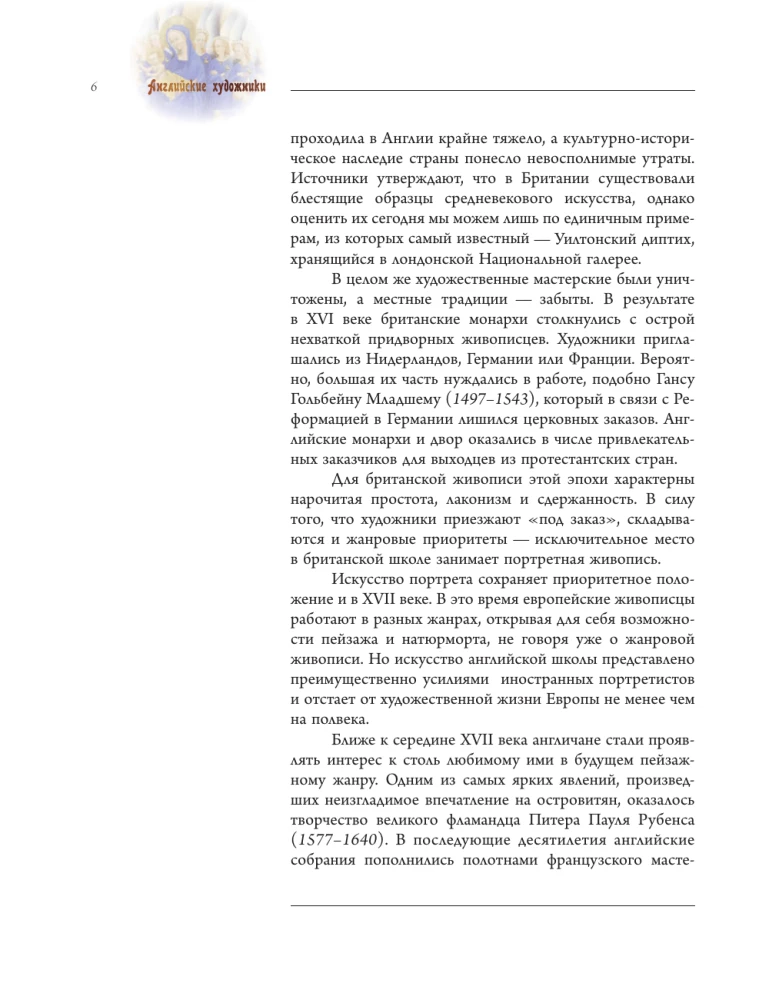 6 Английские художники

проходила в Англии крайне тяжело, а культурно-историческое наследие страны понесло невосполнимые утраты. Источники утверждают, что в Британии существовали блестящие образцы средневекового искусства, однако оценить их сегодня мы можем лишь по единичным примерам, из которых самый известный — Уилтонский диптих, хранящийся в лондонской Национальной галерее.

В целом же художественные мастерские были уничтожены, а местные традиции — забыты. В результате в XVI веке британские монархи столкнулись с острой нехваткой придворных живописцев. Художники приглашались из Нидерландов, Германии или Франции. Вероятно, большая их часть нуждались в работе, подобно Гансу Гольбейну Младшему (1497–1543), который в связи с Реформацией в Германии лишился церковных заказов. Английские монархи и двор оказались в числе привлекательных заказчиков для выходцев из протестантских стран.

Для британской живописи этой эпохи характерны нарочитая простота, лаконизм и сдержанность. В силу того, что художники приезжают «под заказ», складываются и жанровые приоритеты — исключительное место в британской школе занимает портретная живопись.

Искусство портрета сохраняет приоритетное положение и в XVII веке. В это время европейские живописцы работают в разных жанрах, открывая для себя возможности пейзажа и натюрморта, не говоря уже о жанровой живописи. Но искусство английской школы представлено преимущественно усилиями иностранных портретистов и отстает от художественной жизни Европы не менее чем на полвека.

Ближе к середине XVII века англичане стали проявлять интерес к столь любимому ими в будущем пейзажному жанру. Одним из самых ярких явлений, произведших неизгладимое впечатление на островитян, оказалось творчество великого фламандца Питера Пауля Рубенса (1577–1640). В последующие десятилетия английские собрания пополнились полотнами французского масте-